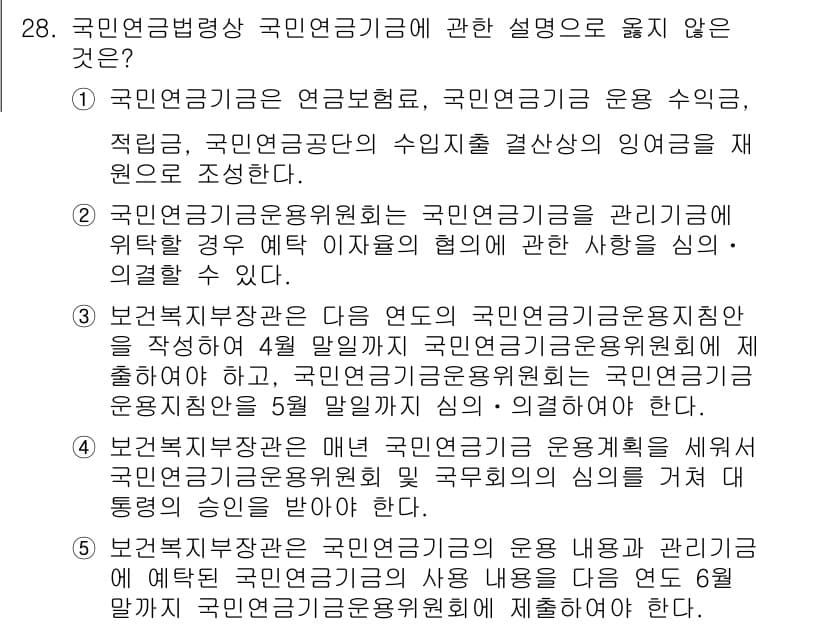 28. 국민연금법령상 국민연금기금에 관한 설명으로 옳지 않은 것은?

① 국민연금기금은 연금보험료, 국민연금기금 운용 수익금, 적립금, 국민연금공단의 수입지출 결산상의 잉여금을 재원으로 조성한다.

② 국민연금기금운용위원회는 국민연금기금을 관리기금에 위탁할 경우 예탁 이자율의 협의에 관한 사항을 심의·의결할 수 있다.

③ 보건복지부장관은 다음 연도의 국민연금기금운용지침안을 작성하여 4월 말일까지 국민연금기금운용위원회에 제출하여야 하고, 국민연금기금운용위원회는 국민연금기금운용지침안을 5월 말일까지 심의·의결하여야 한다.

④ 보건복지부장관은 매년 국민연금기금 운용계획을 세워서 국민연금기금운용위원회 및 국무회의의 심의를 거쳐 대통령의 승인을 받아야 한다.

⑤ 보건복지부장관은 국민연금기금의 운용 내용과 관리기금에 예탁된 국민연금기금의 사용 내용을 다음 연도 6월 말까지 국민연금기금운용위원회에 제출하여야 한다.